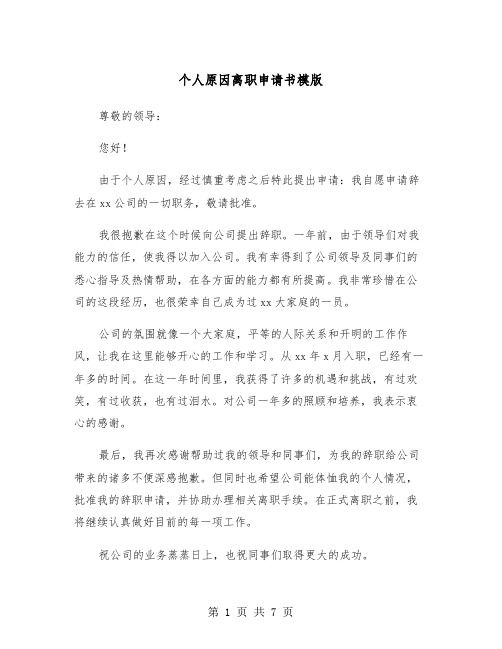 个人原因离职申请书模版

尊敬的领导：

您好！

由于个人原因，经过慎重考虑之后特此提出申请：我自愿申请辞去在xx公司的一切职务，敬请批准。

我很抱歉在这个时候向公司提出辞职。一年前，由于领导们对我能力的信任，使我得以加入公司。我有幸得到了公司领导及同事们的悉心指导及热情帮助，在各方面的能力都有所提高。我非常珍惜在公司的这段经历，也很荣幸自己成为过xx大家庭的一员。

公司的氛围就像一个大家庭，平等的人际关系和开明的工作作风，让我在这里能够开心的工作和学习。从xx年x月入职，已经有一年多的时间。在这一年时间里，我获得了许多的机遇和挑战，有过欢笑，有过收获，也有过泪水。对公司一年多的照顾和培养，我表示衷心的感谢。

最后，我再次感谢帮助过我的领导和同事们，为我的辞职给公司带来的诸多不便深感抱歉。但同时也希望公司能体恤我的个人情况，批准我的辞职申请，并协助办理相关离职手续。在正式离职之前，我将继续认真做好目前的每一项工作。

祝公司的业务蒸蒸日上，也祝同事们取得更大的成功。

第 1 页 共 7 页